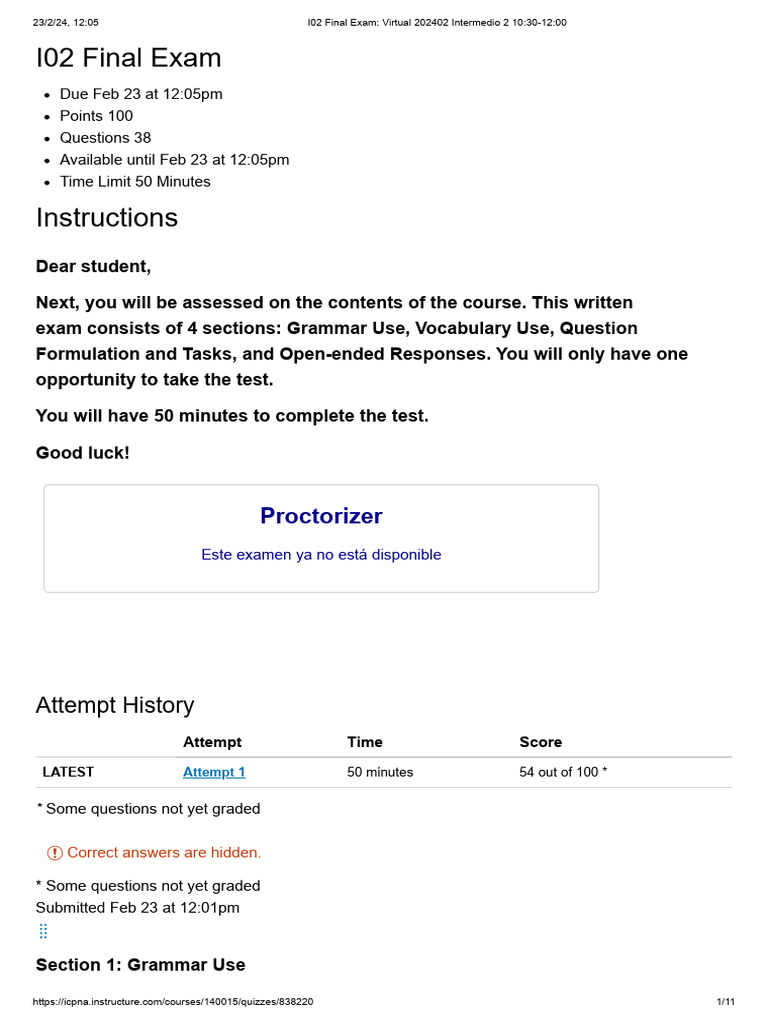 23/2/24, 12:05	I02 Final Exam: Virtual 202402 Intermedio 2 10:30-12:00

I02 Final Exam

- Due Feb 23 at 12:05pm
- Points 100
- Questions 38
- Available until Feb 23 at 12:05pm
- Time Limit 50 Minutes

Instructions

Dear student,

Next, you will be assessed on the contents of the course. This written exam consists of 4 sections: Grammar Use, Vocabulary Use, Question Formulation and Tasks, and Open-ended Responses. You will only have one opportunity to take the test.

You will have 50 minutes to complete the test.

Good luck!

Proctorizer

Este examen ya no está disponible

Attempt History

| | Attempt | Time | Score |
|---|---|---|---|
| LATEST | Attempt 1 | 50 minutes | 54 out of 100 * |

* Some questions not yet graded

Correct answers are hidden.

* Some questions not yet graded
Submitted Feb 23 at 12:01pm

Section 1: Grammar Use

https://icpna.instructure.com/courses/140015/quizzes/838220	1/11